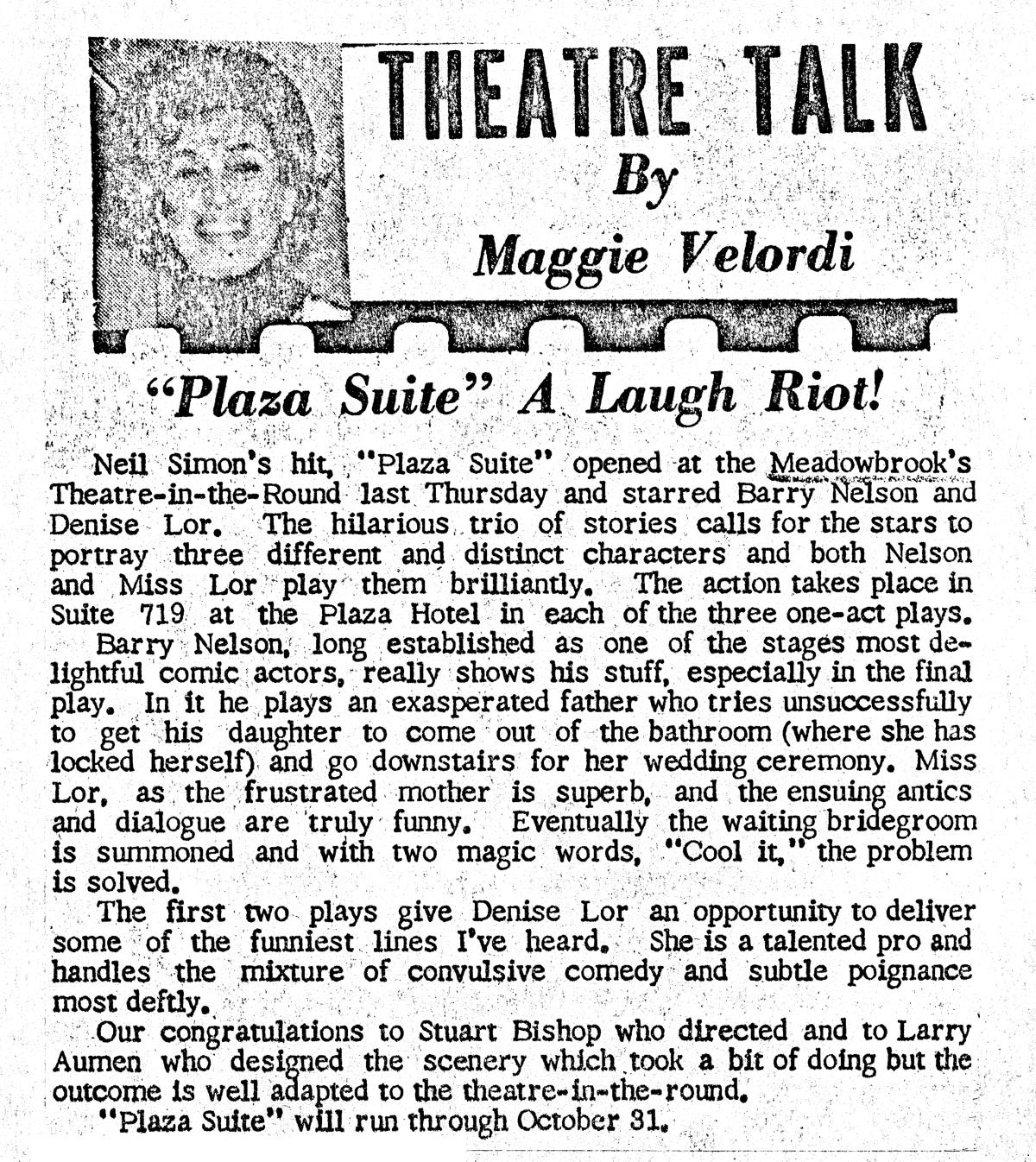 THEATRE TALK
By
Maggie Velordi

"Plaza Suite" A Laugh Riot!

Neil Simon's hit, "Plaza Suite" opened at the Meadowbrook's Theatre-in-the-Round last Thursday and starred Barry Nelson and Denise Lor. The hilarious trio of stories calls for the stars to portray three different and distinct characters and both Nelson and Miss Lor play them brilliantly. The action takes place in Suite 719 at the Plaza Hotel in each of the three one-act plays.

Barry Nelson, long established as one of the stages most delightful comic actors, really shows his stuff, especially in the final play. In it he plays an exasperated father who tries unsuccessfully to get his daughter to come out of the bathroom (where she has locked herself) and go downstairs for her wedding ceremony. Miss Lor, as the frustrated mother is superb, and the ensuing antics and dialogue are truly funny. Eventually the waiting bridegroom is summoned and with two magic words, "Cool it," the problem is solved.

The first two plays give Denise Lor an opportunity to deliver some of the funniest lines I've heard. She is a talented pro and handles the mixture of convulsive comedy and subtle poignance most deftly.

Our congratulations to Stuart Bishop who directed and to Larry Aumen who designed the scenery which took a bit of doing but the outcome is well adapted to the theatre-in-the-round.

"Plaza Suite" will run through October 31.